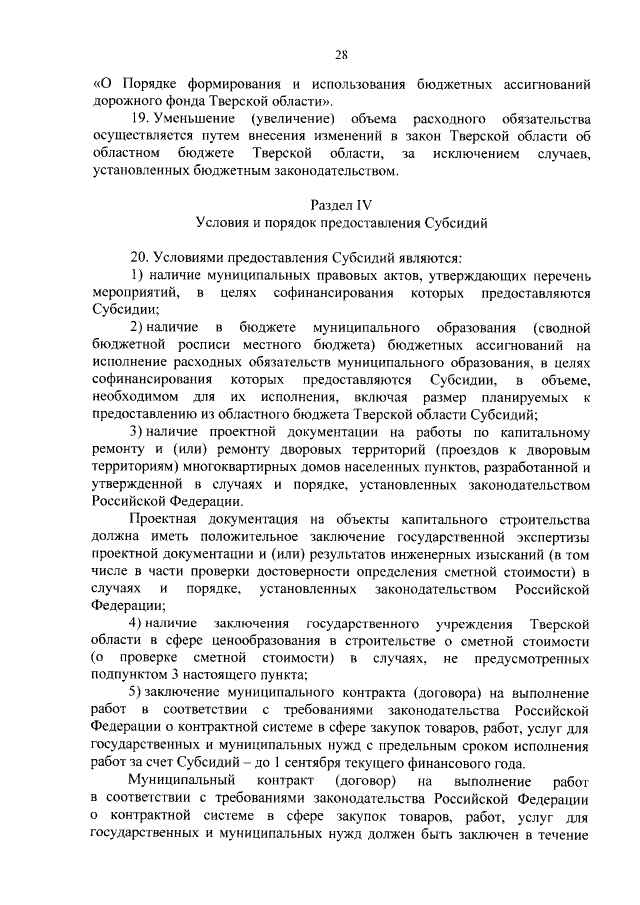 28

«О Порядке формирования и использования бюджетных ассигнований дорожного фонда Тверской области».

19. Уменьшение (увеличение) объема расходного обязательства осуществляется путем внесения изменений в закон Тверской области об областном бюджете Тверской области, за исключением случаев, установленных бюджетным законодательством.

Раздел IV
Условия и порядок предоставления Субсидий

20. Условиями предоставления Субсидий являются:

1) наличие муниципальных правовых актов, утверждающих перечень мероприятий, в целях софинансирования которых предоставляются Субсидии;

2) наличие в бюджете муниципального образования (сводной бюджетной росписи местного бюджета) бюджетных ассигнований на исполнение расходных обязательств муниципального образования, в целях софинансирования которых предоставляются Субсидии, в объеме, необходимом для их исполнения, включая размер планируемых к предоставлению из областного бюджета Тверской области Субсидий;

3) наличие проектной документации на работы по капитальному ремонту и (или) ремонту дворовых территорий (проездов к дворовым территориям) многоквартирных домов населенных пунктов, разработанной и утвержденной в случаях и порядке, установленных законодательством Российской Федерации.

Проектная документация на объекты капитального строительства должна иметь положительное заключение государственной экспертизы проектной документации и (или) результатов инженерных изысканий (в том числе в части проверки достоверности определения сметной стоимости) в случаях и порядке, установленных законодательством Российской Федерации;

4) наличие заключения государственного учреждения Тверской области в сфере ценообразования в строительстве о сметной стоимости (о проверке сметной стоимости) в случаях, не предусмотренных подпунктом 3 настоящего пункта;

5) заключение муниципального контракта (договора) на выполнение работ в соответствии с требованиями законодательства Российской Федерации о контрактной системе в сфере закупок товаров, работ, услуг для государственных и муниципальных нужд с предельным сроком исполнения работ за счет Субсидий – до 1 сентября текущего финансового года.

Муниципальный контракт (договор) на выполнение работ в соответствии с требованиями законодательства Российской Федерации о контрактной системе в сфере закупок товаров, работ, услуг для государственных и муниципальных нужд должен быть заключен в течение